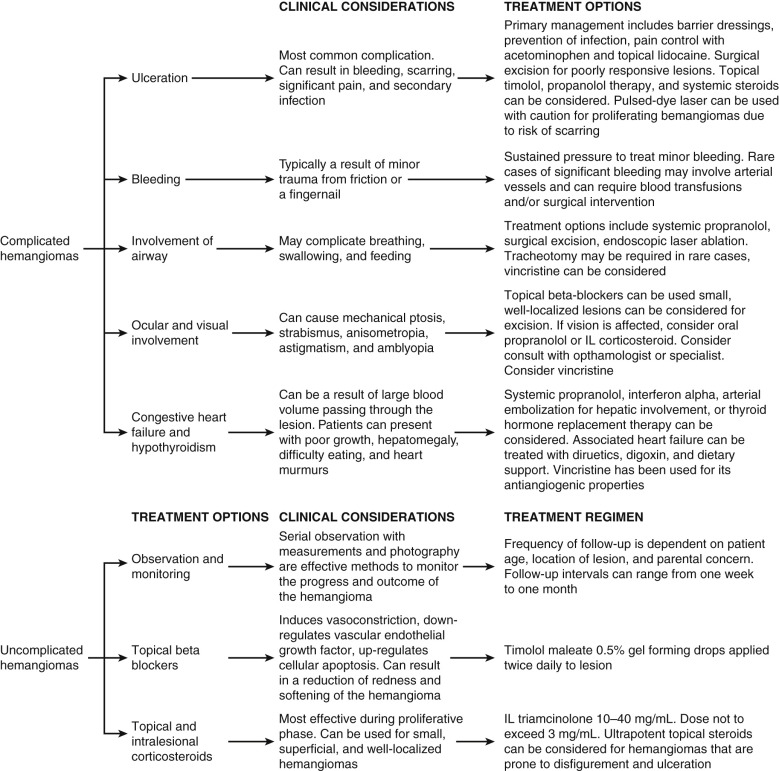 CLINICAL CONSIDERATIONS

TREATMENT OPTIONS

Complicated hemangiomas

Ulceration

Most common complication. Can result in bleeding, scarring, significant pain, and secondary infection

Primary management includes barrier dressings, prevention of infection, pain control with acetominophen and topical lidocaine. Surgical excision for poorly responsive lesions. Topical timolol, propanolol therapy, and systemic steroids can be considered. Pulsed-dye laser can be used with caution for proliferating bemangiomas due to risk of scarring

Bleeding

Typically a result of minor trauma from friction or a fingernail

Sustained pressure to treat minor bleeding. Rare cases of significant bleeding may involve arterial vessels and can require blood transfusions and/or surgical intervention

Involvement of airway

May complicate breathing, swallowing, and feeding

Treatment options include systemic propranolol, surgical excision, endoscopic laser ablation. Tracheotomy may be required in rare cases, vincristine can be considered

Ocular and visual involvement

Can cause mechanical ptosis, strabismus, anisometropia, astigmatism, and amblyopia

Topical beta-blockers can be used small, well-localized lesions can be considered for excision. If vision is affected, consider oral propranolol or IL corticosteroid. Consider consult with opthamologist or specialist. Consider vincristine

Congestive heart failure and hypothyroidism

Can be a result of large blood volume passing through the lesion. Patients can present with poor growth, hepatomegaly, difficulty eating, and heart murmurs

Systemic propranolol, interferon alpha, arterial embolization for hepatic involvement, or thyroid hormone replacement therapy can be considered. Associated heart failure can be treated with diruetics, digoxin, and dietary support. Vincristine has been used for its antiangiogenic properties

TREATMENT OPTIONS

CLINICAL CONSIDERATIONS

TREATMENT REGIMEN

Uncomplicated hemangiomas

Observation and monitoring

Serial observation with measurements and photography are effective methods to monitor the progress and outcome of the hemangioma

Frequency of follow-up is dependent on patient age, location of lesion, and parental concern. Follow-up intervals can range from one week to one month

Topical beta blockers

Induces vasoconstriction, down-regulates vascular endothelial growth factor, up-regulates cellular apoptosis. Can result in a reduction of redness and softening of the hemangioma

Timolol maleate 0.5% gel forming drops applied twice daily to lesion

Topical and intralesional corticosteroids

Most effective during proliferative phase. Can be used for small, superficial, and well-localized hemangiomas

IL triamcinolone 10–40 mg/mL. Dose not to exceed 3 mg/mL. Ultrapotent topical steroids can be considered for hemangiomas that are prone to disfigurement and ulceration